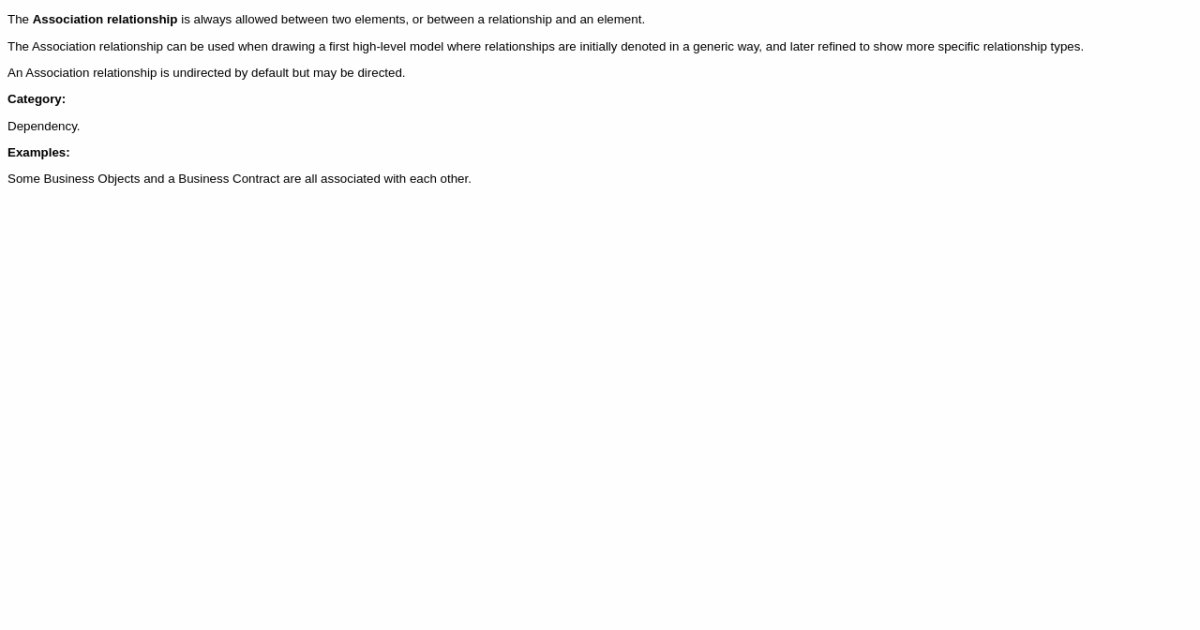 The Association relationship is always allowed between two elements, or between a relationship and an element.

The Association relationship can be used when drawing a first high-level model where relationships are initially denoted in a generic way, and later refined to show more specific relationship types.

An Association relationship is undirected by default but may be directed.

Category:

Dependency.

Examples:

Some Business Objects and a Business Contract are all associated with each other.